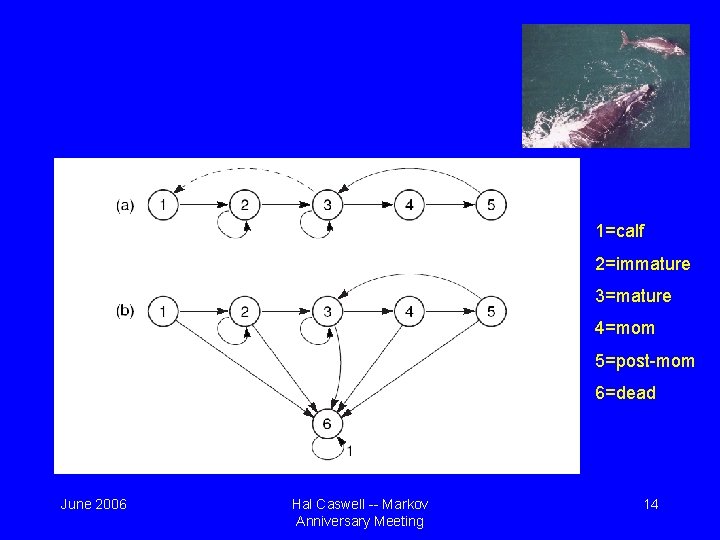 (a) 1 2 3 4 5

(b) 1 2 3 4 5

6

1

1=calf

2=immature

3=mature

4=mom

5=post-mom

6=dead

June 2006

Hal Caswell -- Markov Anniversary Meeting

14